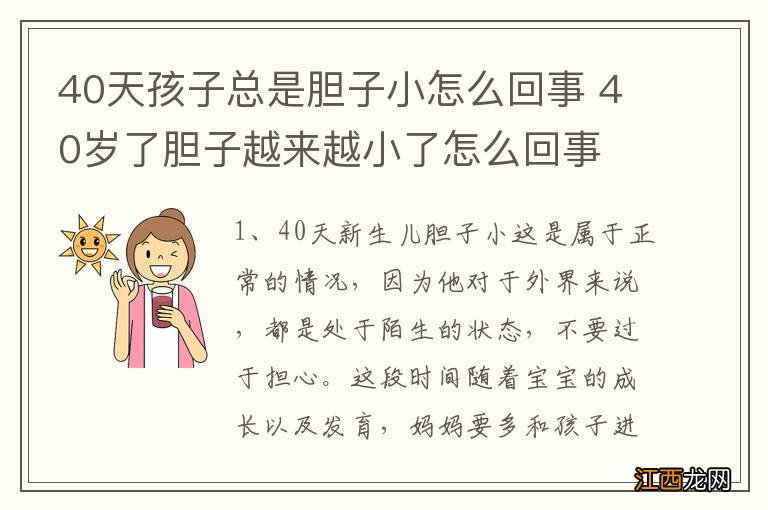 40天孩子总是胆子小怎么回事 40岁了胆子越来越小了怎么回事

1、40天新生儿胆子小这是属于正常的情况，因为他对于外界来说，都是处于陌生的状态，不要过于担心。这段时间随着宝宝的成长以及发育，妈妈要多和孩子进

江西龙网